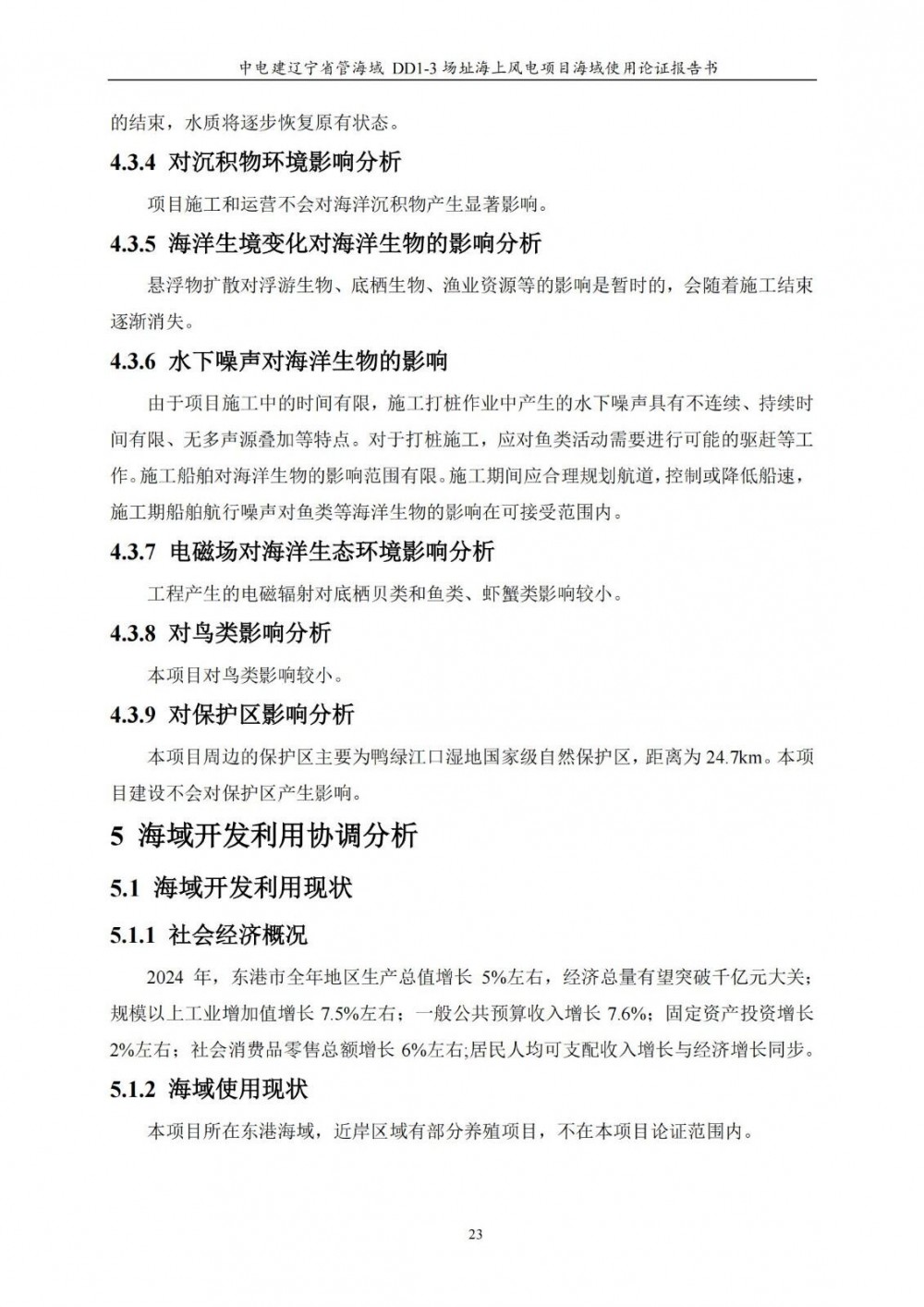 中电建辽宁省管海域 DD1-3 场址海上风电项目海域使用论证报告书

的结束，水质将逐步恢复原有状态。

4.3.4 对沉积物环境影响分析

项目施工和运营不会对海洋沉积物产生显著影响。

4.3.5 海洋生境变化对海洋生物的影响分析

悬浮物扩散对浮游生物、底栖生物、渔业资源等的影响是暂时的，会随着施工结束逐渐消失。

4.3.6 水下噪声对海洋生物的影响

由于项目施工中的时间有限，施工打桩作业中产生的水下噪声具有不连续、持续时间有限、无多声源叠加等特点。对于打桩施工，应对鱼类活动需要进行可能的驱赶等工作。施工船舶对海洋生物的影响范围有限。施工期间应合理规划航道，控制或降低船速，施工期船舶航行噪声对鱼类等海洋生物的影响在可接受范围内。

4.3.7 电磁场对海洋生态环境影响分析

工程产生的电磁辐射对底栖贝类和鱼类、虾蟹类影响较小。

4.3.8 对鸟类影响分析

本项目对鸟类影响较小。

4.3.9 对保护区影响分析

本项目周边的保护区主要为鸭绿江口湿地国家级自然保护区，距离为 24.7km。本项目建设不会对保护区产生影响。

5 海域开发利用协调分析

5.1 海域开发利用现状

5.1.1 社会经济概况

2024 年，东港市全年地区生产总值增长 5%左右，经济总量有望突破千亿元大关；规模以上工业增加值增长 7.5%左右；一般公共预算收入增长 7.6%；固定资产投资增长 2%左右；社会消费品零售总额增长 6%左右；居民人均可支配收入增长与经济增长同步。

5.1.2 海域使用现状

本项目所在东港海域，近岸区域有部分养殖项目，不在本项目论证范围内。

23